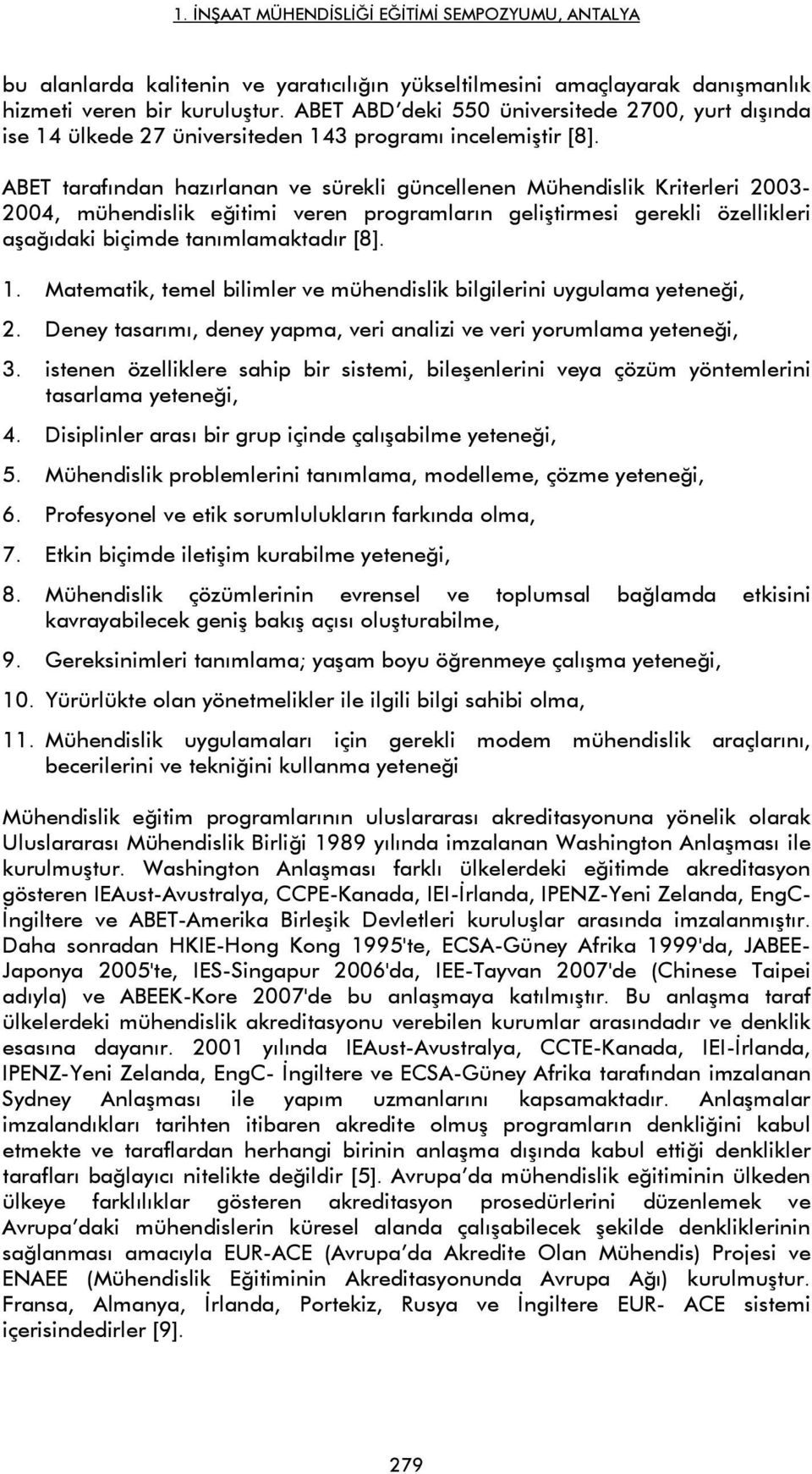 1. İNŞAAT MÜHENDİSLİĞİ EĞİTİMİ SEMPOZYUMU, ANTALYA

bu alanlarda kalitenin ve yaratıcılığın yükseltilmesini amaçlayarak danışmanlık hizmeti veren bir kuruluştur. ABET ABD'deki 550 üniversitede 2700, yurt dışında ise 14 ülkede 27 üniversiteden 143 programı incelemiştir [8].

ABET tarafından hazırlanan ve sürekli güncellenen Mühendislik Kriterleri 2003-2004, mühendislik eğitimi veren programların geliştirmesi gerekli özellikleri aşağıdaki biçimde tanımlamaktadır [8].

1. Matematik, temel bilimler ve mühendislik bilgilerini uygulama yeteneği,
2. Deney tasarımı, deney yapma, veri analizi ve veri yorumlama yeteneği,
3. istenen özelliklere sahip bir sistemi, bileşenlerini veya çözüm yöntemlerini tasarlama yeteneği,
4. Disiplinler arası bir grup içinde çalışabilme yeteneği,
5. Mühendislik problemlerini tanımlama, modelleme, çözme yeteneği,
6. Profesyonel ve etik sorumlulukların farkında olma,
7. Etkin biçimde iletişim kurabilme yeteneği,
8. Mühendislik çözümlerinin evrensel ve toplumsal bağlamda etkisini kavrayabilecek geniş bakış açısı oluşturabilme,
9. Gereksinimleri tanımlama; yaşam boyu öğrenmeye çalışma yeteneği,
10. Yürürlükte olan yönetmelikler ile ilgili bilgi sahibi olma,
11. Mühendislik uygulamaları için gerekli modem mühendislik araçlarını, becerilerini ve tekniğini kullanma yeteneği

Mühendislik eğitim programlarının uluslararası akreditasyonuna yönelik olarak Uluslararası Mühendislik Birliği 1989 yılında imzalanan Washington Anlaşması ile kurulmuştur. Washington Anlaşması farklı ülkelerdeki eğitimde akreditasyon gösteren IEAust-Avustralya, CCPE-Kanada, IEI-İrlanda, IPENZ-Yeni Zelanda, EngC-İngiltere ve ABET-Amerika Birleşik Devletleri kuruluşlar arasında imzalanmıştır. Daha sonradan HKIE-Hong Kong 1995'te, ECSA-Güney Afrika 1999'da, JABEE-Japonya 2005'te, IES-Singapur 2006'da, IEE-Tayvan 2007'de (Chinese Taipei adıyla) ve ABEEK-Kore 2007'de bu anlaşmaya katılmıştır. Bu anlaşma taraf ülkelerdeki mühendislik akreditasyonu verebilen kurumlar arasındadır ve denklik esasına dayanır. 2001 yılında IEAust-Avustralya, CCTE-Kanada, IEI-İrlanda, IPENZ-Yeni Zelanda, EngC- İngiltere ve ECSA-Güney Afrika tarafından imzalanan Sydney Anlaşması ile yapım uzmanlarını kapsamaktadır. Anlaşmalar imzalandıkları tarihten itibaren akredite olmuş programların denkliğini kabul etmekte ve taraflardan herhangi birinin anlaşma dışında kabul ettiği denklikler tarafları bağlayıcı nitelikte değildir [5]. Avrupa'da mühendislik eğitiminin ülkeden ülkeye farklılıklar gösteren akreditasyon prosedürlerini düzenlemek ve Avrupa'daki mühendislerin küresel alanda çalışabilecek şekilde denkliklerinin sağlanması amacıyla EUR-ACE (Avrupa'da Akredite Olan Mühendis) Projesi ve ENAEE (Mühendislik Eğitiminin Akreditasyonunda Avrupa Ağı) kurulmuştur. Fransa, Almanya, İrlanda, Portekiz, Rusya ve İngiltere EUR- ACE sistemi içerisindedirler [9].

279